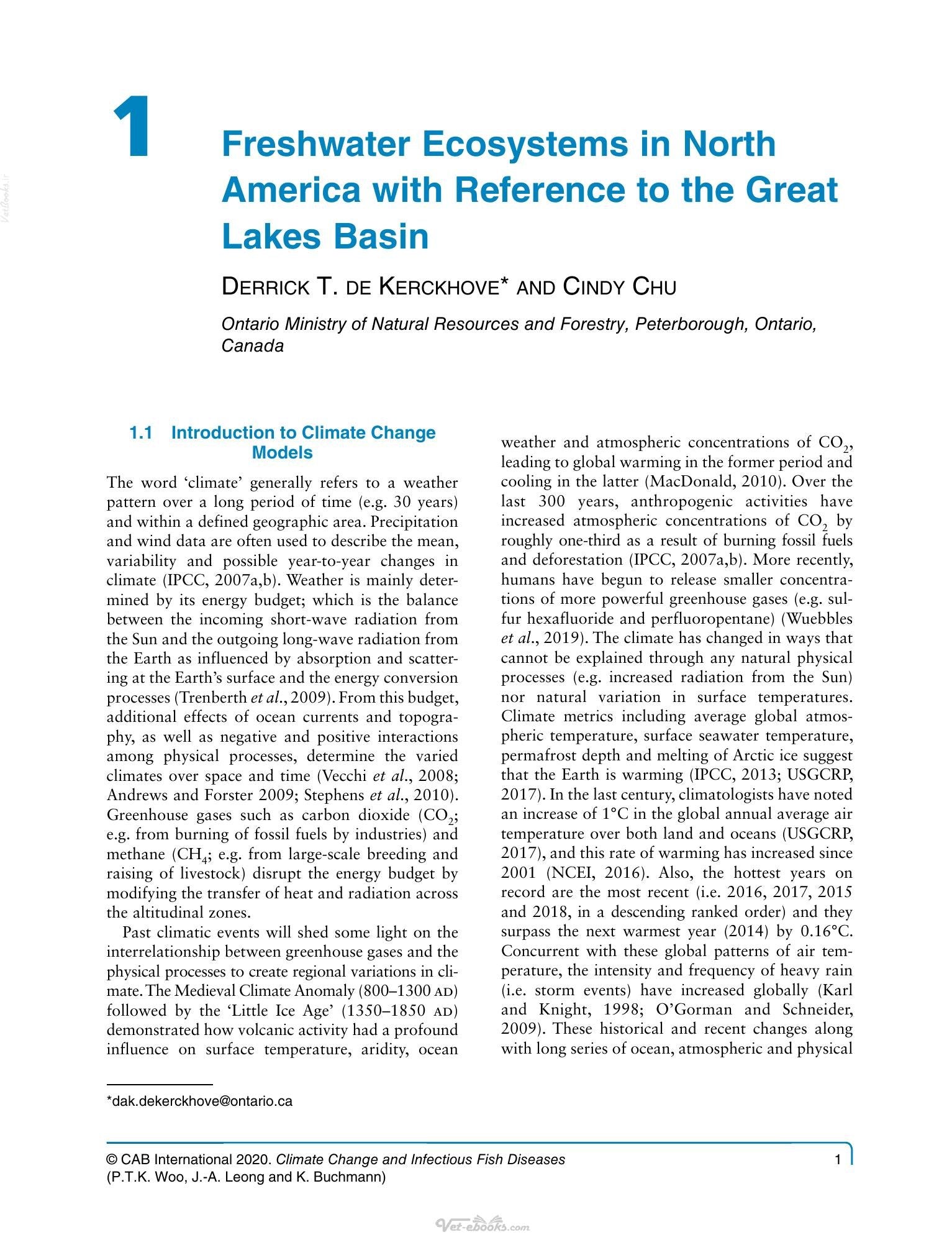 1

Freshwater Ecosystems in North America with Reference to the Great Lakes Basin

Derrick T. de Kerckhove* and Cindy Chu

Ontario Ministry of Natural Resources and Forestry, Peterborough, Ontario, Canada

1.1 Introduction to Climate Change Models

The word 'climate' generally refers to a weather pattern over a long period of time (e.g. 30 years) and within a defined geographic area. Precipitation and wind data are often used to describe the mean, variability and possible year-to-year changes in climate (IPCC, 2007a,b). Weather is mainly determined by its energy budget; which is the balance between the incoming short-wave radiation from the Sun and the outgoing long-wave radiation from the Earth as influenced by absorption and scattering at the Earth's surface and the energy conversion processes (Trenberth et al., 2009). From this budget, additional effects of ocean currents and topography, as well as negative and positive interactions among physical processes, determine the varied climates over space and time (Vecchi et al., 2008; Andrews and Forster 2009; Stephens et al., 2010). Greenhouse gases such as carbon dioxide ($CO_2$; e.g. from burning of fossil fuels by industries) and methane ($CH_4$; e.g. from large-scale breeding and raising of livestock) disrupt the energy budget by modifying the transfer of heat and radiation across the altitudinal zones.

Past climatic events will shed some light on the interrelationship between greenhouse gases and the physical processes to create regional variations in climate. The Medieval Climate Anomaly (800–1300 AD) followed by the 'Little Ice Age' (1350–1850 AD) demonstrated how volcanic activity had a profound influence on surface temperature, aridity, ocean weather and atmospheric concentrations of $CO_2$, leading to global warming in the former period and cooling in the latter (MacDonald, 2010). Over the last 300 years, anthropogenic activities have increased atmospheric concentrations of $CO_2$ by roughly one-third as a result of burning fossil fuels and deforestation (IPCC, 2007a,b). More recently, humans have begun to release smaller concentrations of more powerful greenhouse gases (e.g. sulfur hexafluoride and perfluoropentane) (Wuebbles et al., 2019). The climate has changed in ways that cannot be explained through any natural physical processes (e.g. increased radiation from the Sun) nor natural variation in surface temperatures. Climate metrics including average global atmospheric temperature, surface seawater temperature, permafrost depth and melting of Arctic ice suggest that the Earth is warming (IPCC, 2013; USGCRP, 2017). In the last century, climatologists have noted an increase of 1°C in the global annual average air temperature over both land and oceans (USGCRP, 2017), and this rate of warming has increased since 2001 (NCEI, 2016). Also, the hottest years on record are the most recent (i.e. 2016, 2017, 2015 and 2018, in a descending ranked order) and they surpass the next warmest year (2014) by 0.16°C. Concurrent with these global patterns of air temperature, the intensity and frequency of heavy rain (i.e. storm events) have increased globally (Karl and Knight, 1998; O'Gorman and Schneider, 2009). These historical and recent changes along with long series of ocean, atmospheric and physical

*dak.dekerckhove@ontario.ca

© CAB International 2020. Climate Change and Infectious Fish Diseases (P.T.K. Woo, J.-A. Leong and K. Buchmann)
1

Vet-ebooks.com